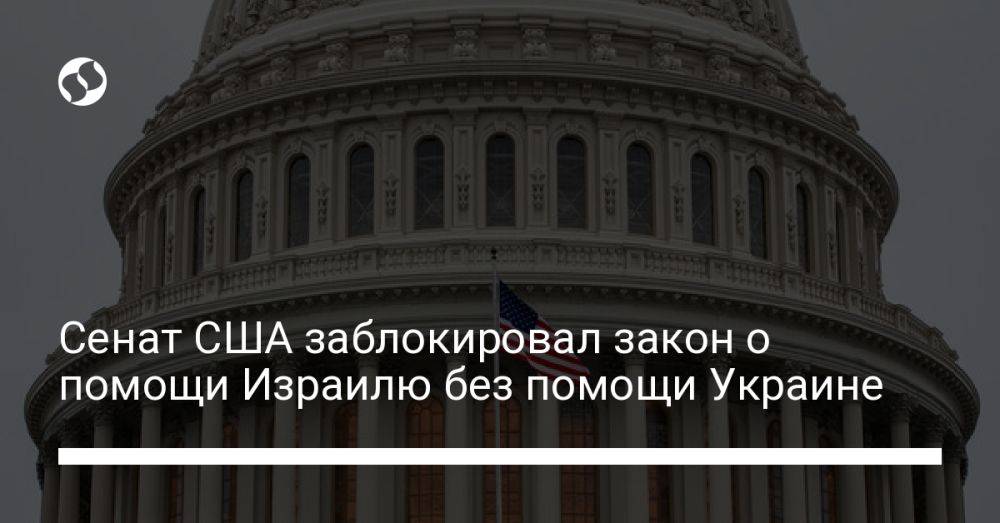 Сенат США заблокировал закон о помощи Израилю без помощи Украине